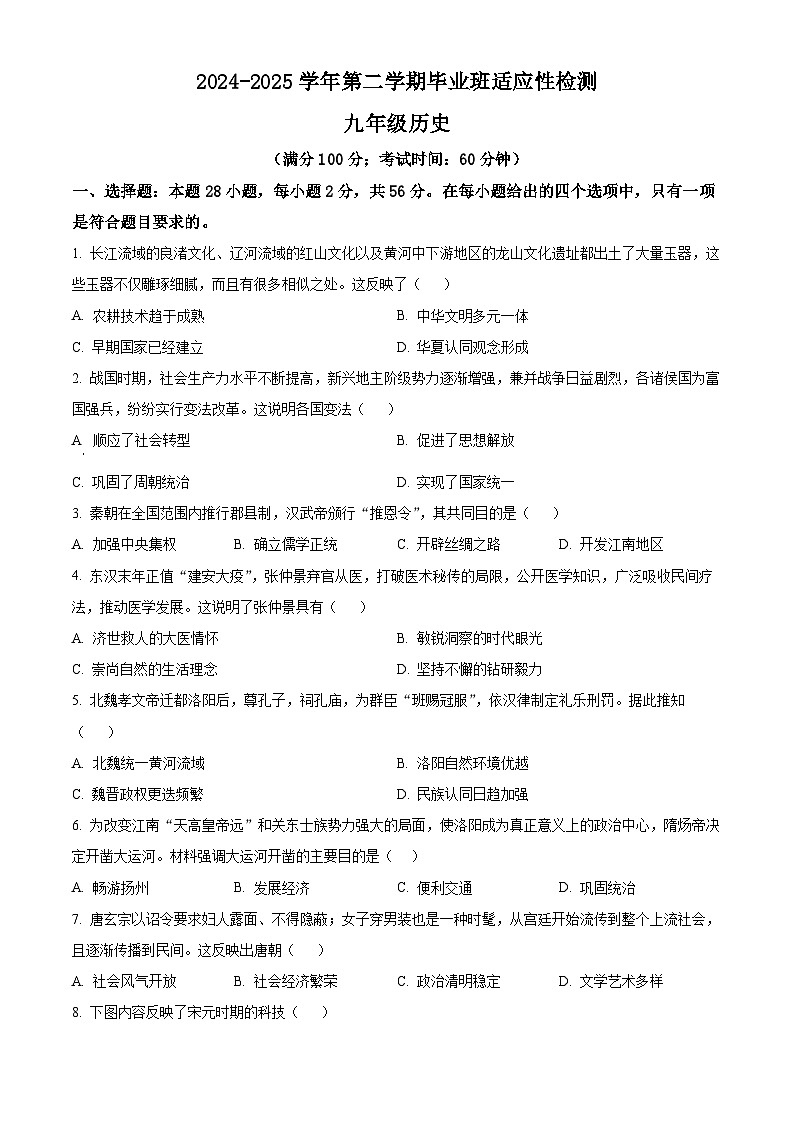 2024-2025 学年第二学期毕业班适应性检测

九年级历史

（满分 100 分；考试时间：60 分钟）

一、选择题：本题 28 小题，每小题 2 分，共 56 分。在每小题给出的四个选项中，只有一项是符合题目要求的。

1. 长江流域的良渚文化、辽河流域的红山文化以及黄河中下游地区的龙山文化遗址都出土了大量玉器，这些玉器不仅雕琢细腻，而且有很多相似之处。这反映了（　）

A. 农耕技术趋于成熟　　B. 中华文明多元一体

C. 早期国家已经建立　　D. 华夏认同观念形成

2. 战国时期，社会生产力水平不断提高，新兴地主阶级势力逐渐增强，兼并战争日益剧烈，各诸侯国为富国强兵，纷纷实行变法改革。这说明各国变法（　）

A. 顺应了社会转型　　B. 促进了思想解放

C. 巩固了周朝统治　　D. 实现了国家统一

3. 秦朝在全国范围内推行郡县制，汉武帝颁行“推恩令”，其共同目的是（　）

A. 加强中央集权　　B. 确立儒学正统　　C. 开辟丝绸之路　　D. 开发江南地区

4. 东汉末年正值“建安大疫”，张仲景弃官从医，打破医术秘传的局限，公开医学知识，广泛吸收民间疗法，推动医学发展。这说明了张仲景具有（　）

A. 济世救人的大医情怀　　B. 敏锐洞察的时代眼光

C. 崇尚自然的生活理念　　D. 坚持不懈的钻研毅力

5. 北魏孝文帝迁都洛阳后，尊孔子，祠孔庙，为群臣“班赐冠服”，依汉律制定礼乐刑罚。据此推知（　）

A. 北魏统一黄河流域　　B. 洛阳自然环境优越

C. 魏晋政权更迭频繁　　D. 民族认同日趋加强

6. 为改变江南“天高皇帝远”和关东士族势力强大的局面，使洛阳成为真正意义上的政治中心，隋炀帝决定开凿大运河。材料强调大运河开凿的主要目的是（　）

A. 畅游扬州　　B. 发展经济　　C. 便利交通　　D. 巩固统治

7. 唐玄宗以诏令要求妇人露面、不得隐蔽；女子穿男装也是一种时髦，从宫廷开始流传到整个上流社会，且逐渐传播到民间。这反映出唐朝（　）

A. 社会风气开放　　B. 社会经济繁荣　　C. 政治清明稳定　　D. 文学艺术多样

8. 下图内容反映了宋元时期的科技（　）